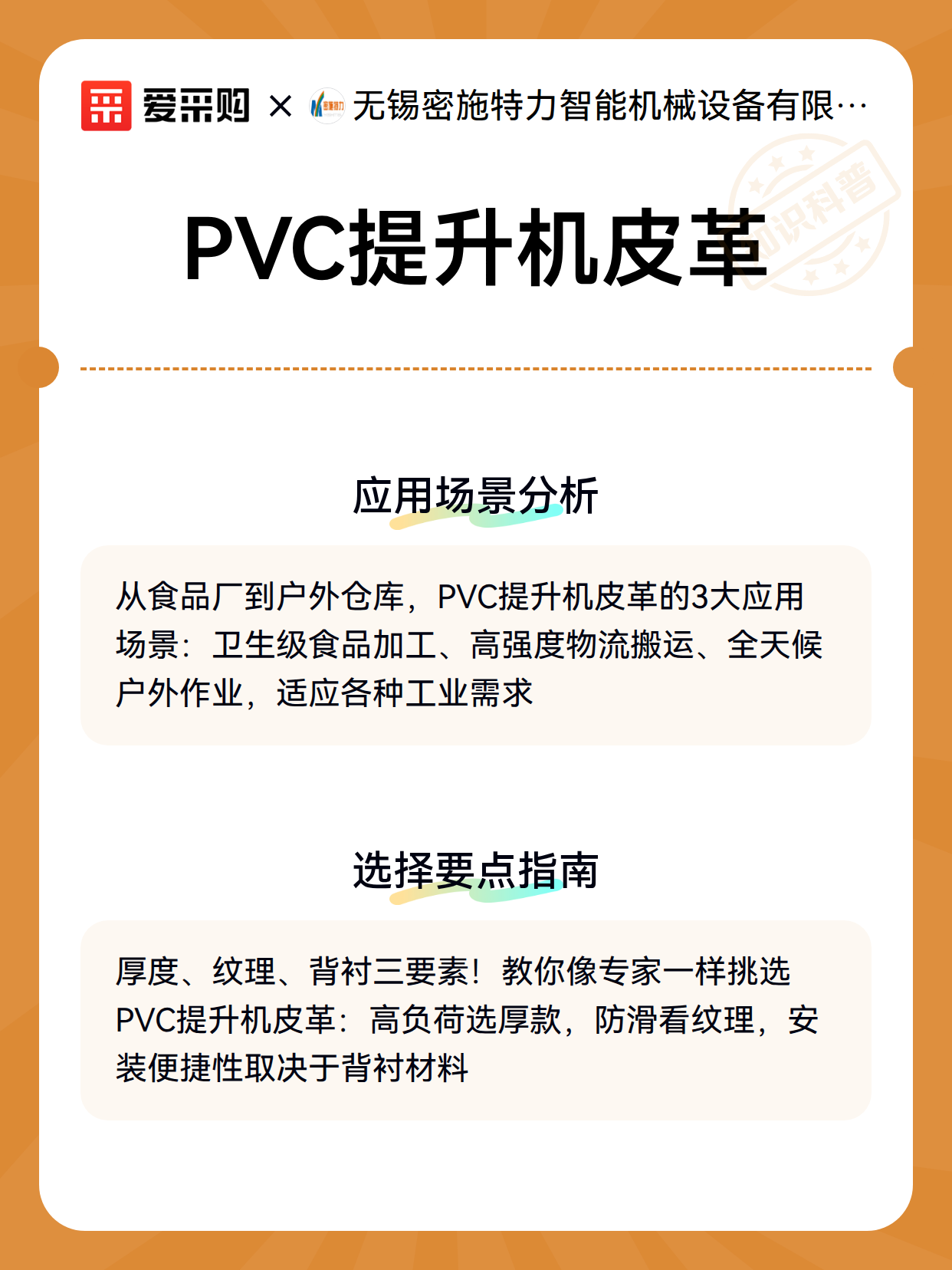 爱采购 × 无锡密施特力智能机械设备有限…

知识科普

PVC提升机皮革

应用场景分析

从食品厂到户外仓库，PVC提升机皮革的3大应用场景：卫生级食品加工、高强度物流搬运、全天候户外作业，适应各种工业需求

选择要点指南

厚度、纹理、背衬三要素！教你像专家一样挑选PVC提升机皮革：高负荷选厚款，防滑看纹理，安装便捷性取决于背衬材料